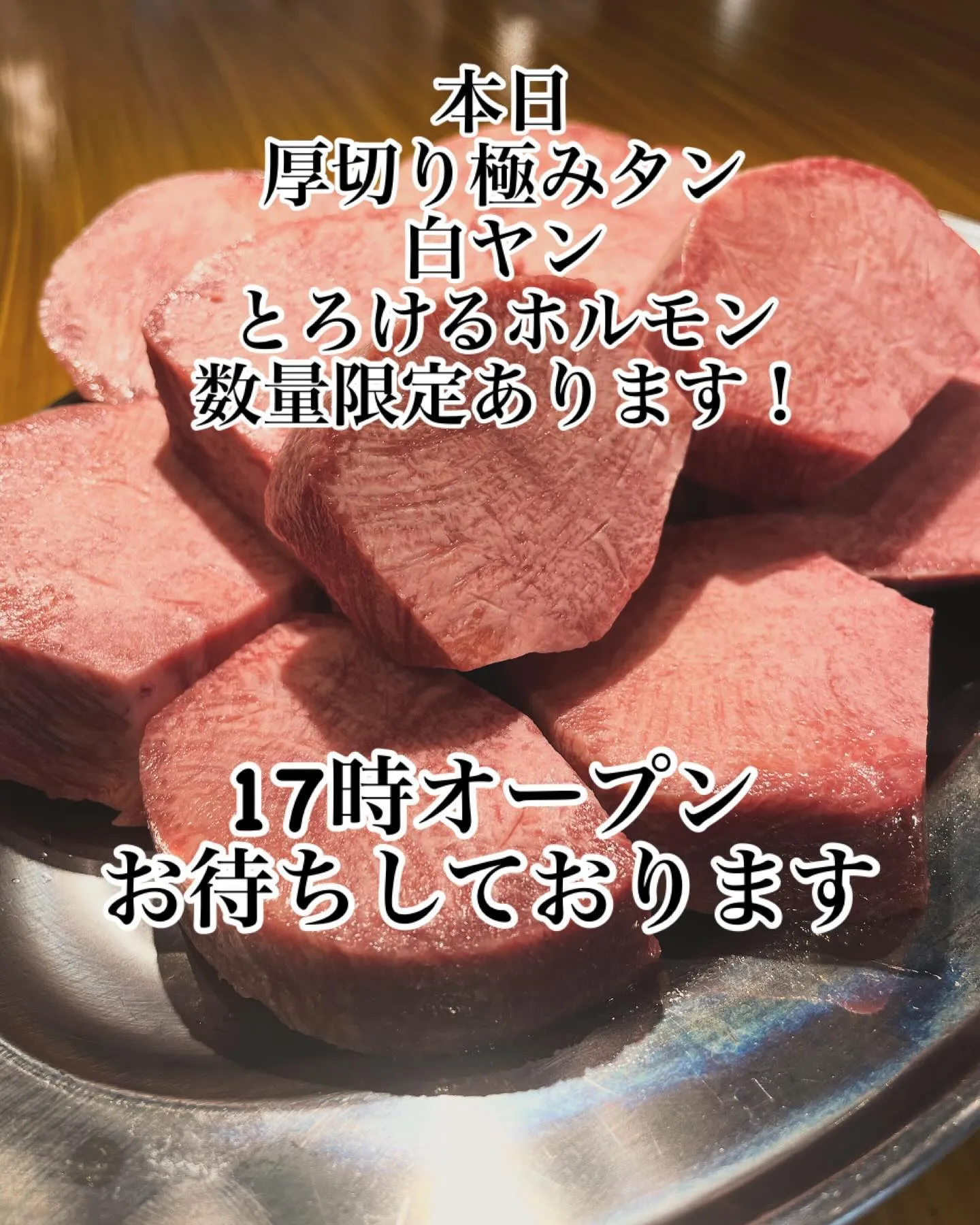 本日
厚切り極みタン
白ヤン
とろけるホルモン
数量限定あります！

17時オープン
お待ちしております